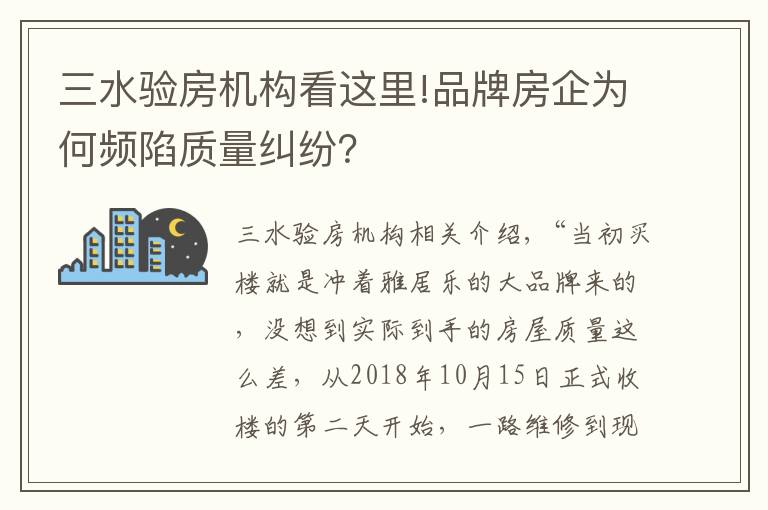 三水验房机构看这里!品牌房企为何频陷质量纠纷?

三水验房机构相关介绍，“当初买楼就是冲着雅居乐的大品牌来的，没想到实际到手的房屋质量这么差，从2018年10月15日正式收楼的第二天开始，一路维修到现